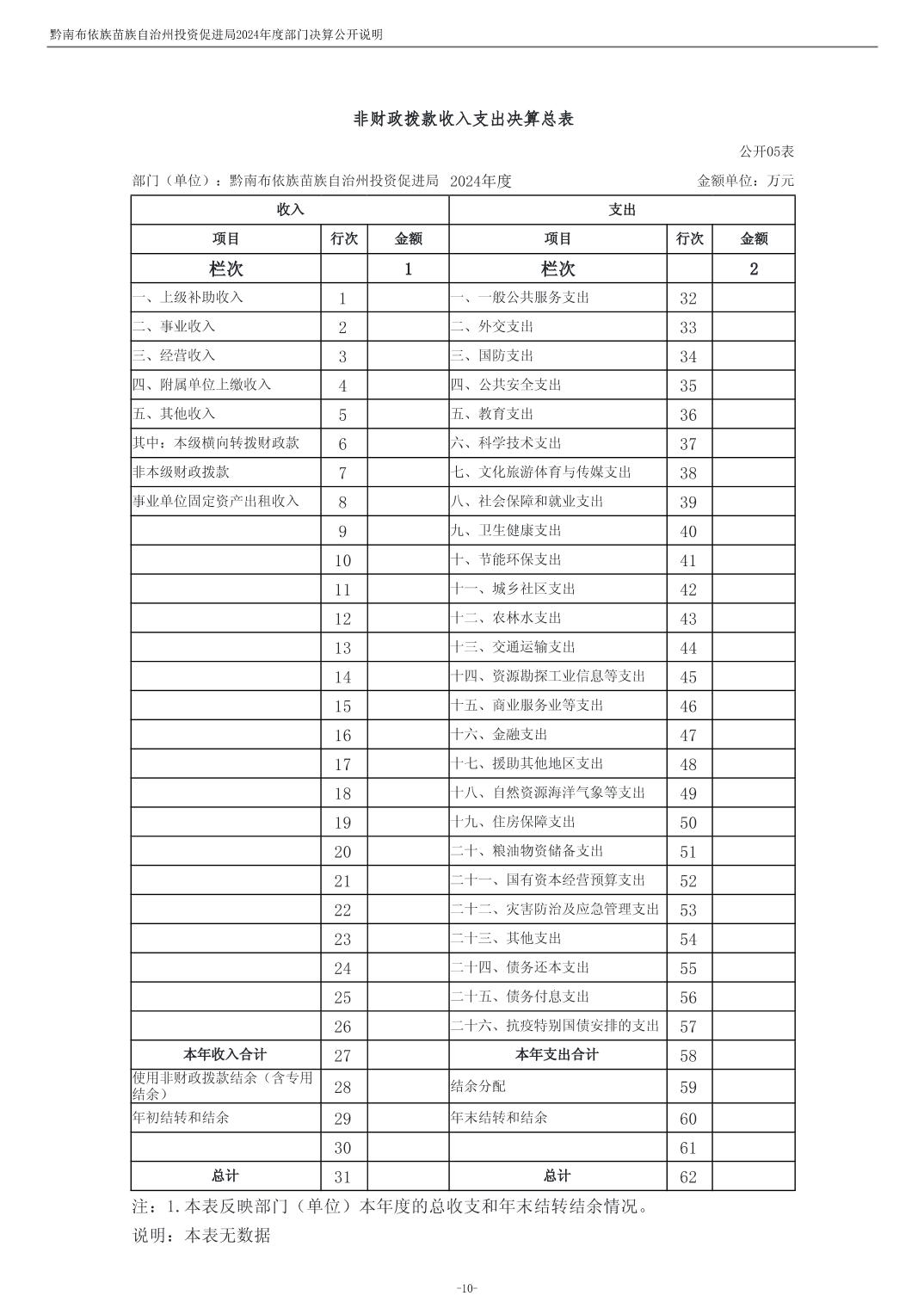 黔南布依族苗族自治州投资促进局2024年度部门决算公开说明

非财政拨款收入支出决算总表

公开05表

部门（单位）：黔南布依族苗族自治州投资促进局 2024年度 金额单位：万元

| 收入 | | | 支出 | | |
|---|---|---|---|---|---|
| 项目 | 行次 | 金额 | 项目 | 行次 | 金额 |
| 栏次 | | 1 | 栏次 | | 2 |
| 一、上级补助收入 | 1 | | 一、一般公共服务支出 | 32 | |
| 二、事业收入 | 2 | | 二、外交支出 | 33 | |
| 三、经营收入 | 3 | | 三、国防支出 | 34 | |
| 四、附属单位上缴收入 | 4 | | 四、公共安全支出 | 35 | |
| 五、其他收入 | 5 | | 五、教育支出 | 36 | |
| 其中：本级横向转拨财政款 | 6 | | 六、科学技术支出 | 37 | |
| 非本级财政拨款 | 7 | | 七、文化旅游体育与传媒支出 | 38 | |
| 事业单位固定资产出租收入 | 8 | | 八、社会保障和就业支出 | 39 | |
| | 9 | | 九、卫生健康支出 | 40 | |
| | 10 | | 十、节能环保支出 | 41 | |
| | 11 | | 十一、城乡社区支出 | 42 | |
| | 12 | | 十二、农林水支出 | 43 | |
| | 13 | | 十三、交通运输支出 | 44 | |
| | 14 | | 十四、资源勘探工业信息等支出 | 45 | |
| | 15 | | 十五、商业服务业等支出 | 46 | |
| | 16 | | 十六、金融支出 | 47 | |
| | 17 | | 十七、援助其他地区支出 | 48 | |
| | 18 | | 十八、自然资源海洋气象等支出 | 49 | |
| | 19 | | 十九、住房保障支出 | 50 | |
| | 20 | | 二十、粮油物资储备支出 | 51 | |
| | 21 | | 二十一、国有资本经营预算支出 | 52 | |
| | 22 | | 二十二、灾害防治及应急管理支出 | 53 | |
| | 23 | | 二十三、其他支出 | 54 | |
| | 24 | | 二十四、债务还本支出 | 55 | |
| | 25 | | 二十五、债务付息支出 | 56 | |
| | 26 | | 二十六、抗疫特别国债安排的支出 | 57 | |
| 本年收入合计 | 27 | | 本年支出合计 | 58 | |
| 使用非财政拨款结余（含专用结余） | 28 | | 结余分配 | 59 | |
| 年初结转和结余 | 29 | | 年末结转和结余 | 60 | |
| | 30 | | | 61 | |
| 总计 | 31 | | 总计 | 62 | |

注：1.本表反映部门（单位）本年度的总收支和年末结转结余情况。
说明：本表无数据

-10-